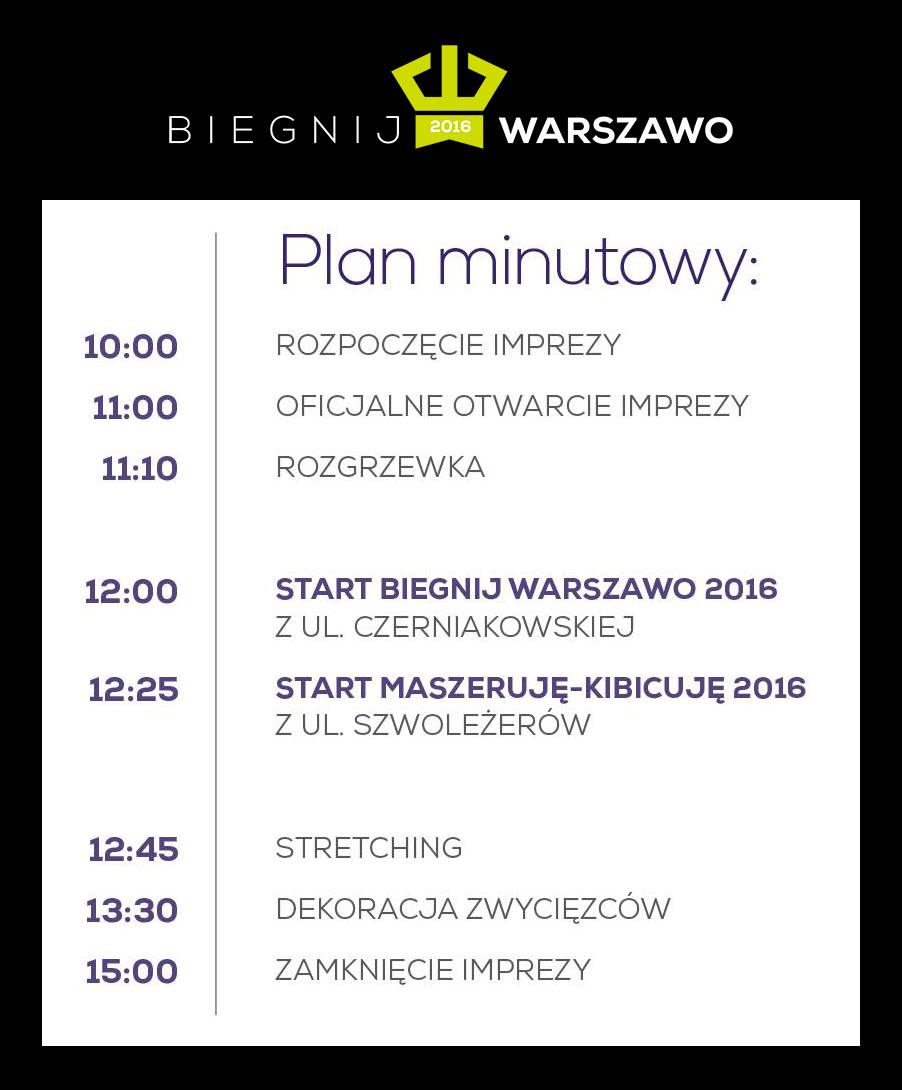 BIEGNIJ 2016 WARSZAWO

Plan minutowy:

10:00 ROZPOCZĘCIE IMPREZY

11:00 OFICJALNE OTWARCIE IMPREZY

11:10 ROZGRZEWKA

12:00 START BIEGNIJ WARSZAWO 2016
Z UL. CZERNIAKOWSKIEJ

12:25 START MASZERUJĘ-KIBICUJĘ 2016
Z UL. SZWOLEŻERÓW

12:45 STRETCHING

13:30 DEKORACJA ZWYCIĘZCÓW

15:00 ZAMKNIĘCIE IMPREZY